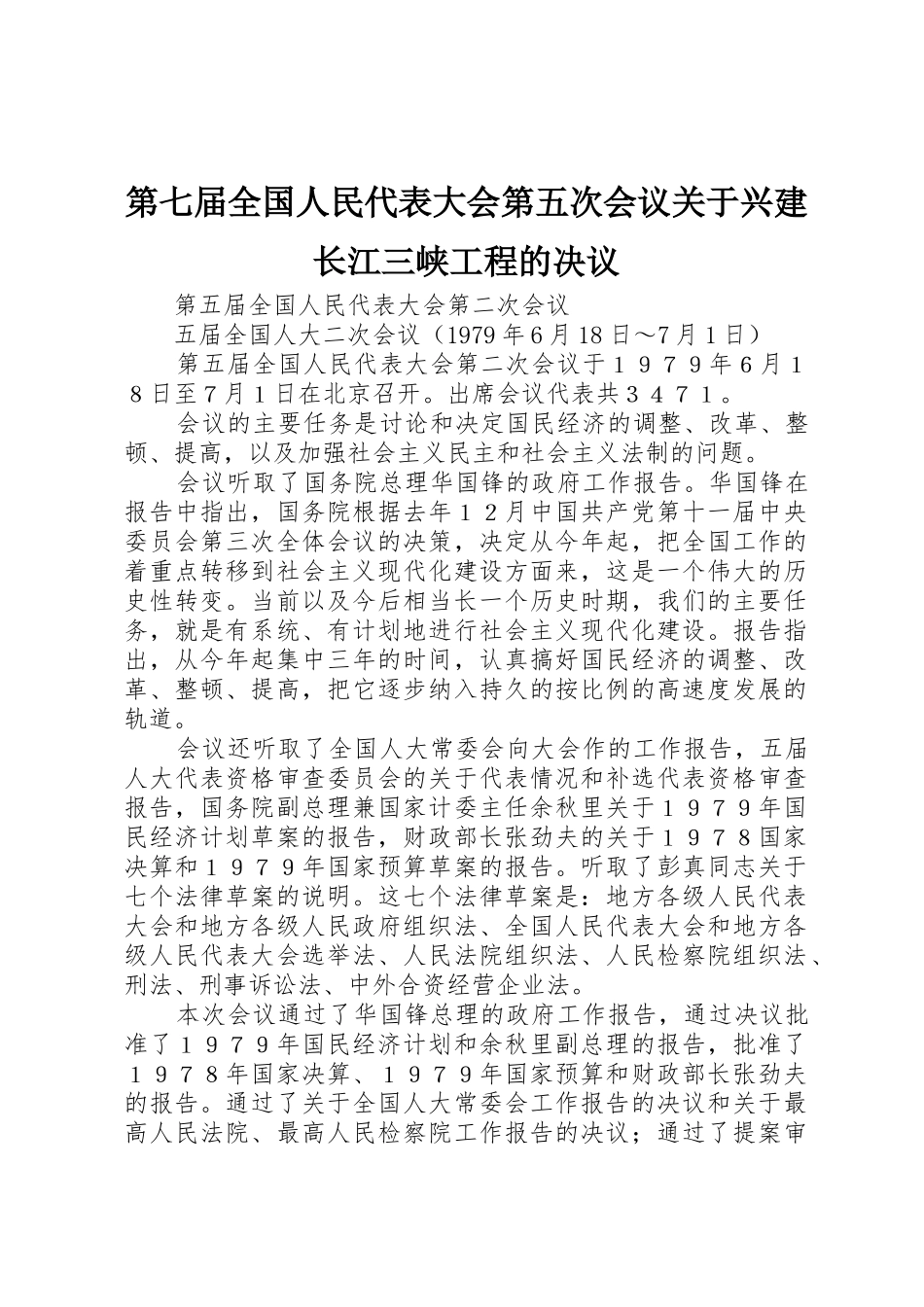 第七届全国人民代表大会第五次会议关于兴建长江三峡工程的决议

第五届全国人民代表大会第二次会议

五届全国人大二次会议（1979年6月18日～7月1日）

第五届全国人民代表大会第二次会议于１９７９年6月１８日至７月１日在北京召开。出席会议代表共３４７１。

会议的主要任务是讨论和决定国民经济的调整、改革、整顿、提高，以及加强社会主义民主和社会主义法制的问题。

会议听取了国务院总理华国锋的政府工作报告。华国锋在报告中指出，国务院根据去年１２月中国共产党第十一届中央委员会第三次全体会议的决策，决定从今年起，把全国工作的着重点转移到社会主义现代化建设方面来，这是一个伟大的历史性转变。当前以及今后相当长一个历史时期，我们的主要任务，就是有系统、有计划地进行社会主义现代化建设。报告指出，从今年起集中三年的时间，认真搞好国民经济的调整、改革、整顿、提高，把它逐步纳入持久的按比例的高速度发展的轨道。

会议还听取了全国人大常委会向大会作的工作报告，五届人大代表资格审查委员会的关于代表情况和补选代表资格审查报告，国务院副总理兼国家计委主任余秋里关于１９７９年国民经济计划草案的报告，财政部长张劲夫的关于１９７８国家决算和１９７９年国家预算草案的报告。听取了彭真同志关于七个法律草案的说明。这七个法律草案是：地方各级人民代表大会和地方各级人民政府组织法、全国人民代表大会和地方各级人民代表大会选举法、人民法院组织法、人民检察院组织法、刑法、刑事诉讼法、中外合资经营企业法。

本次会议通过了华国锋总理的政府工作报告，通过决议批准了１９７９年国民经济计划和余秋里副总理的报告，批准了１９７８年国家决算、１９７９年国家预算和财政部长张劲夫的报告。通过了关于全国人大常委会工作报告的决议和关于最高人民法院、最高人民检察院工作报告的决议；通过了提案审